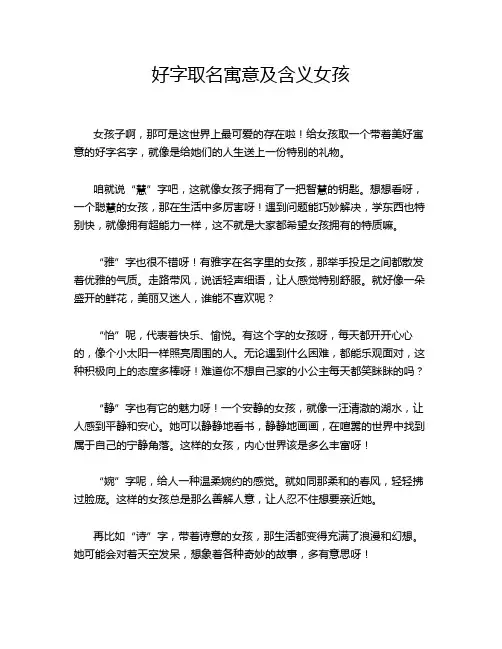 好字取名寓意及含义女孩

女孩子啊，那可是这世界上最可爱的存在啦！给女孩取一个带着美好寓意的好字名字，就像是给她们的人生送上一份特别的礼物。

咱就说“慧”字吧，这就像女孩子拥有了一把智慧的钥匙。想想看呀，一个聪慧的女孩，那在生活中多厉害呀！遇到问题能巧妙解决，学东西也特别快，就像拥有超能力一样，这不就是大家都希望女孩拥有的特质嘛。

“雅”字也很不错呀！有雅字在名字里的女孩，那举手投足之间都散发着优雅的气质。走路带风，说话轻声细语，让人感觉特别舒服。就好像一朵盛开的鲜花，美丽又迷人，谁能不喜欢呢？

“怡”呢，代表着快乐、愉悦。有这个字的女孩呀，每天都开开心心的，像个小太阳一样照亮周围的人。无论遇到什么困难，都能乐观面对，这种积极向上的态度多棒呀！难道你不想自己家的小公主每天都笑眯眯的吗？

“静”字也有它的魅力呀！一个安静的女孩，就像一汪清澈的湖水，让人感到平静和安心。她可以静静地看书，静静地画画，在喧嚣的世界中找到属于自己的宁静角落。这样的女孩，内心世界该是多么丰富呀！

“婉”字呢，给人一种温柔婉约的感觉。就如同那柔和的春风，轻轻拂过脸庞。这样的女孩总是那么善解人意，让人忍不住想要亲近她。

再比如“诗”字，带着诗意的女孩，那生活都变得充满了浪漫和幻想。她可能会对着天空发呆，想象着各种奇妙的故事，多有意思呀！